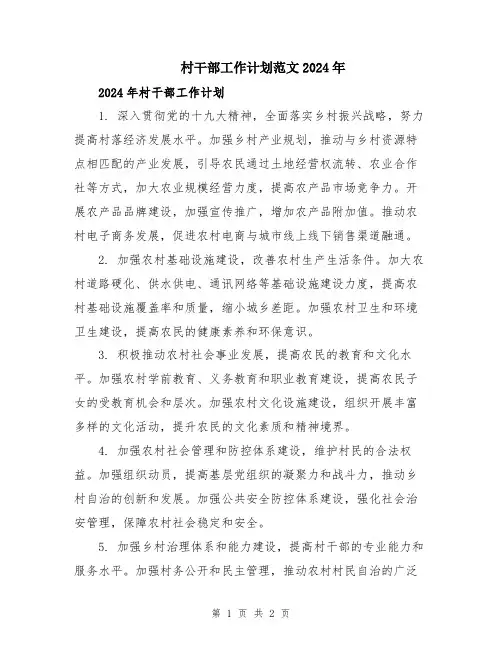 村干部工作计划范文2024年

2024年村干部工作计划

1. 深入贯彻党的十九大精神，全面落实乡村振兴战略，努力提高村落经济发展水平。加强乡村产业规划，推动与乡村资源特点相匹配的产业发展，引导农民通过土地经营权流转、农业合作社等方式，加大农业规模经营力度，提高农产品市场竞争力。开展农产品品牌建设，加强宣传推广，增加农产品附加值。推动农村电子商务发展，促进农村电商与城市线上线下销售渠道融通。

2. 加强农村基础设施建设，改善农村生产生活条件。加大农村道路硬化、供水供电、通讯网络等基础设施建设力度，提高农村基础设施覆盖率和质量，缩小城乡差距。加强农村卫生和环境卫生建设，提高农民的健康素养和环保意识。

3. 积极推动农村社会事业发展，提高农民的教育和文化水平。加强农村学前教育、义务教育和职业教育建设，提高农民子女的受教育机会和层次。加强农村文化设施建设，组织开展丰富多样的文化活动，提升农民的文化素质和精神境界。

4. 加强农村社会管理和防控体系建设，维护村民的合法权益。加强组织动员，提高基层党组织的凝聚力和战斗力，推动乡村自治的创新和发展。加强公共安全防控体系建设，强化社会治安管理，保障农村社会稳定和安全。

5. 加强乡村治理体系和能力建设，提高村干部的专业能力和服务水平。加强村务公开和民主管理，推动农村村民自治的广泛

第 1 页 共 2 页